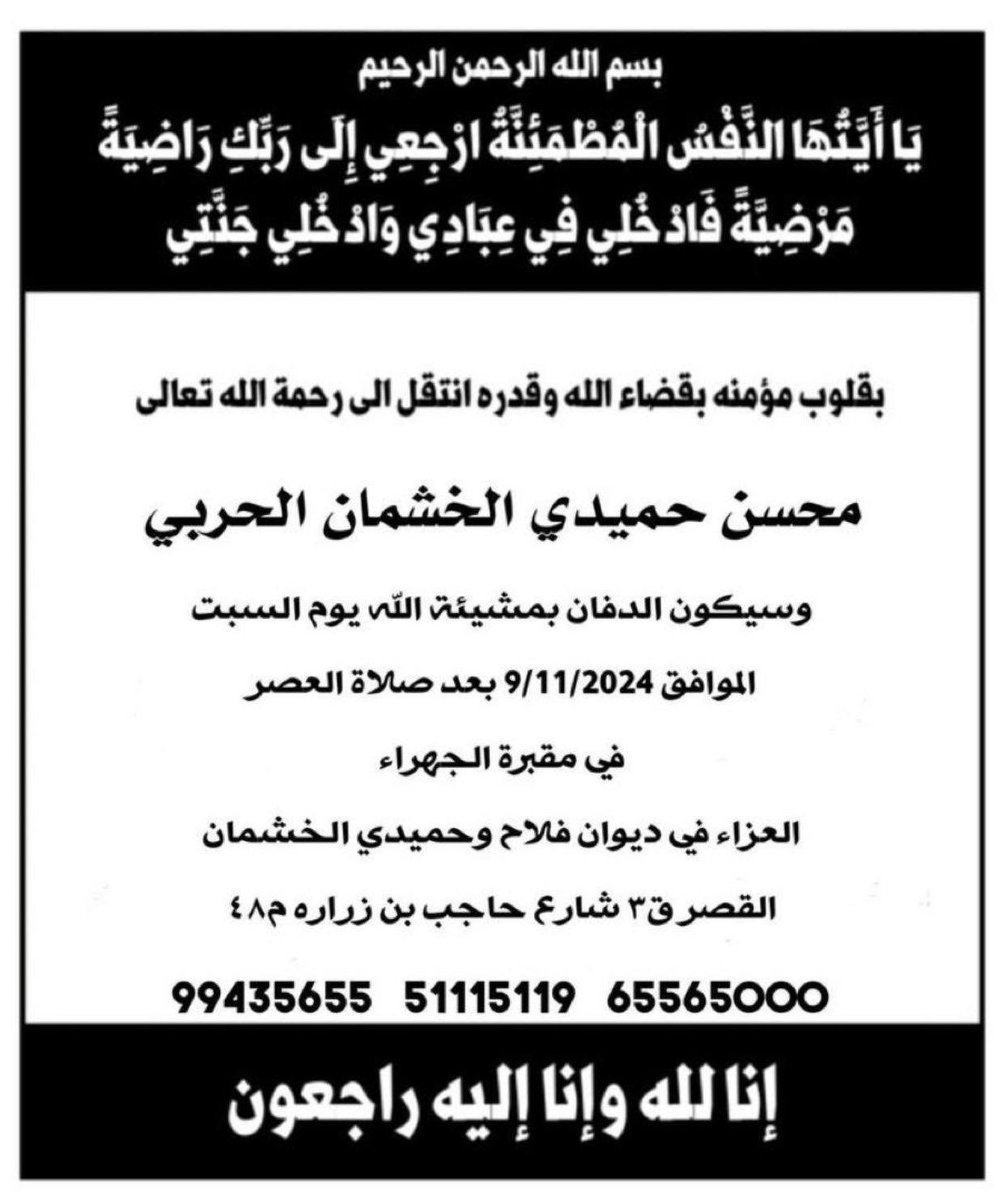 بسم الله الرحمن الرحيم
يَا أَيَّتُهَا النَّفْسُ الْمُطْمَئِنَّةُ ارْجِعِي إِلَى رَبِّكِ رَاضِيَةً مَرْضِيَّةً فَادْخُلِي فِي عِبَادِي وَادْخُلِي جَنَّتِي

بقلوب مؤمنه بقضاء الله وقدره انتقل الى رحمة الله تعالى

محسن حميدي الخشمان الحربي

وسيكون الدفان بمشيئة الله يوم السبت

الموافق 9/11/2024 بعد صلاة العصر

في مقبرة الجهراء

العزاء في ديوان فلاح وحميدي الخشمان

القصر ق٣ شارع حاجب بن زراره م٤٨

99435655 51115119 65565000

إنا لله وإنا إليه راجعون